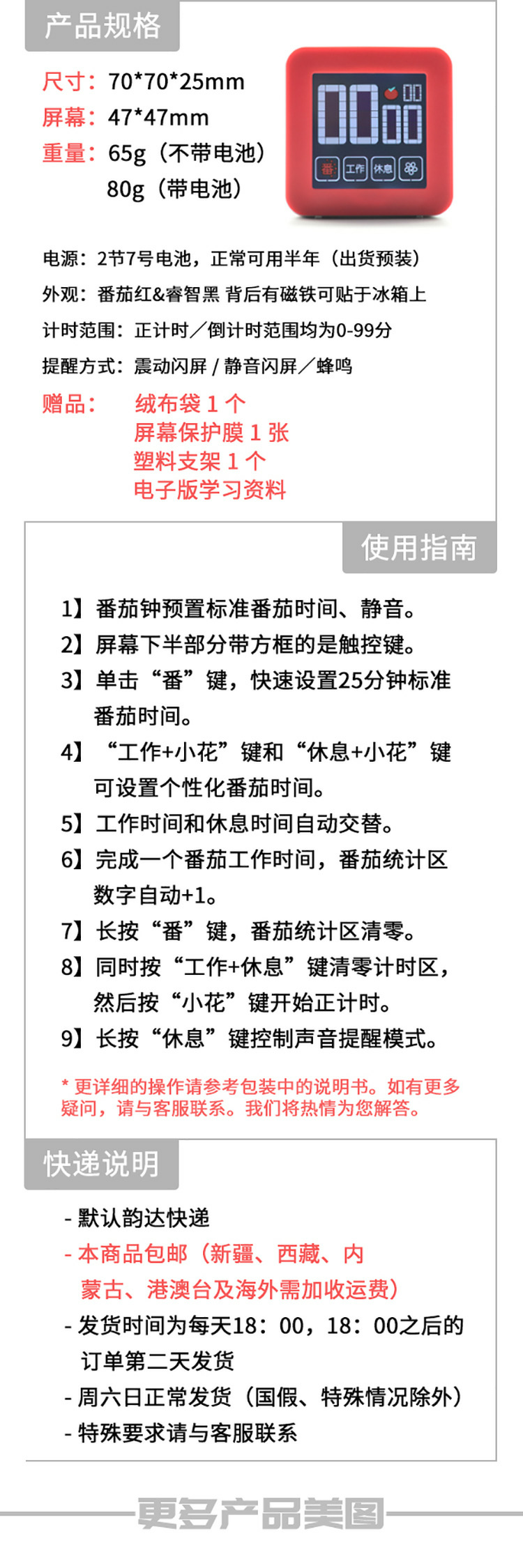 产品规格

尺寸：70*70*25mm
屏幕：47*47mm
重量：65g（不带电池）
80g（带电池）

00 00

番 工作 休息

电源：2节7号电池，正常可用半年（出货预装）
外观：番茄红&睿智黑 背后有磁铁可贴于冰箱上
计时范围：正计时／倒计时范围均为0-99分
提醒方式：震动闪屏 / 静音闪屏／蜂鸣
赠品： 绒布袋 1 个
屏幕保护膜 1 张
塑料支架 1 个
电子版学习资料

使用指南

1】番茄钟预置标准番茄时间、静音。
2】屏幕下半部分带方框的是触控键。
3】单击“番”键，快速设置25分钟标准番茄时间。
4】“工作+小花”键和“休息+小花”键可设置个性化番茄时间。
5】工作时间和休息时间自动交替。
6】完成一个番茄工作时间，番茄统计区数字自动+1。
7】长按“番”键，番茄统计区清零。
8】同时按“工作+休息”键清零计时区，然后按“小花”键开始正计时。
9】长按“休息”键控制声音提醒模式。

* 更详细的操作请参考包装中的说明书。如有更多疑问，请与客服联系。我们将热情为您解答。

快递说明

- 默认韵达快递
- 本商品包邮（新疆、西藏、内蒙古、港澳台及海外需加收运费）
- 发货时间为每天18：00，18：00之后的订单第二天发货
- 周六日正常发货（国假、特殊情况除外）
- 特殊要求请与客服联系

更多产品美图